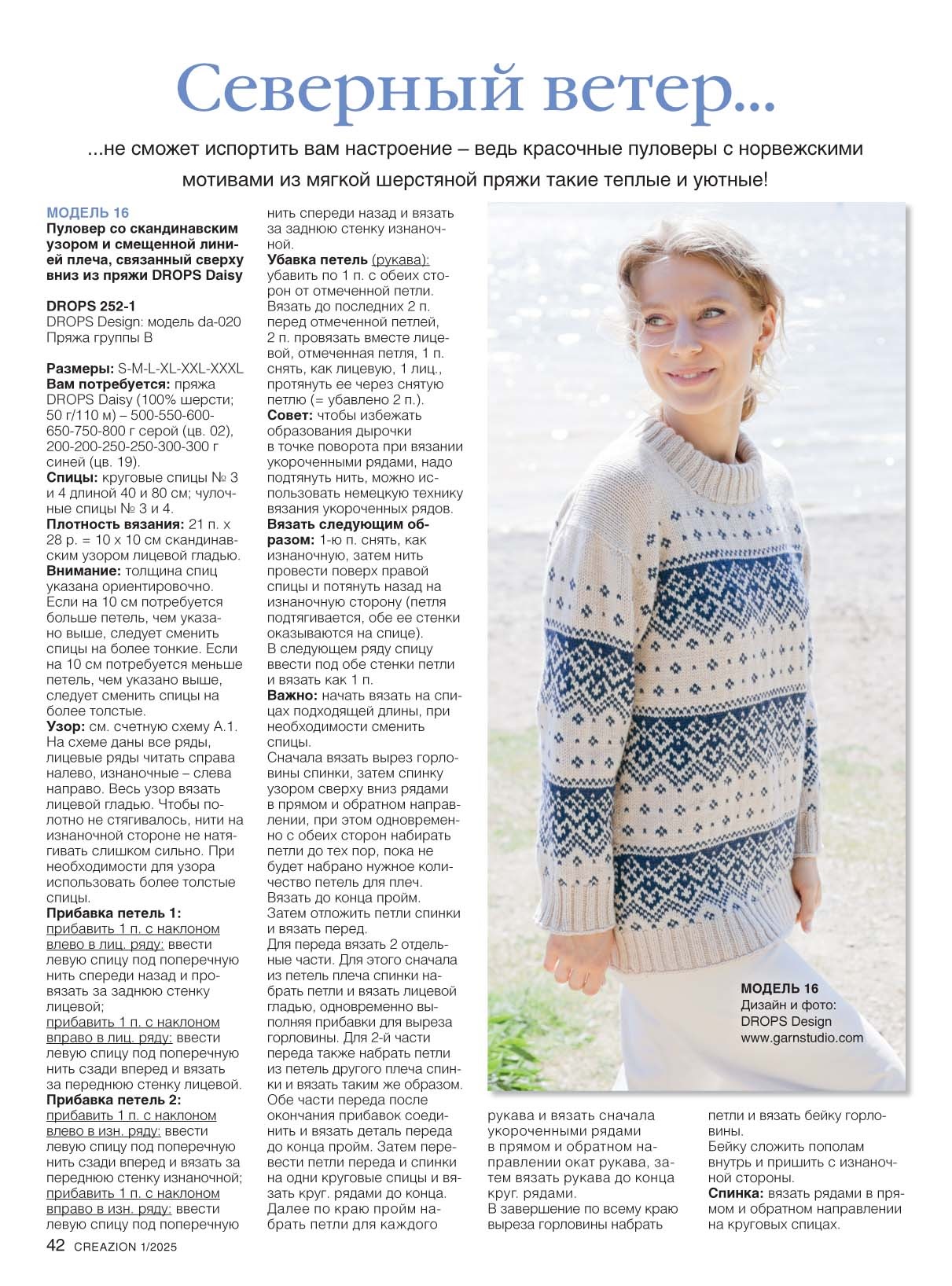 Северный ветер...

...не сможет испортить вам настроение – ведь красочные пуловеры с норвежскими мотивами из мягкой шерстяной пряжи такие теплые и уютные!

МОДЕЛЬ 16
Пуловер со скандинавским узором и смещенной линией плеча, связанный сверху вниз из пряжи DROPS Daisy

DROPS 252-1
DROPS Design: модель da-020
Пряжа группы B

Размеры: S-M-L-XL-XXL-XXXL
Вам потребуется: пряжа DROPS Daisy (100% шерсти; 50 г/110 м) – 500-550-600-650-750-800 г серой (цв. 02), 200-200-250-250-300-300 г синей (цв. 19).
Спицы: круговые спицы № 3 и 4 длиной 40 и 80 см; чулочные спицы № 3 и 4.
Плотность вязания: 21 п. х 28 р. = 10 х 10 см скандинавским узором лицевой гладью.
Внимание: толщина спиц указана ориентировочно. Если на 10 см потребуется больше петель, чем указано выше, следует сменить спицы на более тонкие. Если на 10 см потребуется меньше петель, чем указано выше, следует сменить спицы на более толстые.
Узор: см. счетную схему А.1. На схеме даны все ряды, лицевые ряды читать справа налево, изнаночные – слева направо. Весь узор вязать лицевой гладью. Чтобы полотно не стягивалось, нити на изнаночной стороне не натягивать слишком сильно. При необходимости для узора использовать более толстые спицы.
Прибавка петель 1:
прибавить 1 п. с наклоном влево в лиц. ряду: ввести левую спицу под поперечную нить спереди назад и провязать за заднюю стенку лицевой;
прибавить 1 п. с наклоном вправо в лиц. ряду: ввести левую спицу под поперечную нить сзади вперед и вязать за переднюю стенку лицевой.
Прибавка петель 2:
прибавить 1 п. с наклоном влево в изн. ряду: ввести левую спицу под поперечную нить сзади вперед и вязать за переднюю стенку изнаночной;
прибавить 1 п. с наклоном вправо в изн. ряду: ввести левую спицу под поперечную нить спереди назад и вязать за заднюю стенку изнаночной.
Убавка петель (рукава): убавить по 1 п. с обеих сторон от отмеченной петли. Вязать до последних 2 п. перед отмеченной петлей, 2 п. провязать вместе лицевой, отмеченная петля, 1 п. снять, как лицевую, 1 лиц., протянуть ее через снятую петлю (= убавлено 2 п.).
Совет: чтобы избежать образования дырочки в точке поворота при вязании укороченными рядами, надо подтянуть нить, можно использовать немецкую технику вязания укороченных рядов.
Вязать следующим образом: 1-ю п. снять, как изнаночную, затем нить провести поверх правой спицы и потянуть назад на изнаночную сторону (петля подтягивается, обе ее стенки оказываются на спице).
В следующем ряду спицу ввести под обе стенки петли и вязать как 1 п.
Важно: начать вязать на спицах подходящей длины, при необходимости сменить спицы.
Сначала вязать вырез горловины спинки, затем спинку узором сверху вниз рядами в прямом и обратном направлении, при этом одновременно с обеих сторон набирать петли до тех пор, пока не будет набрано нужное количество петель для плеч. Вязать до конца пройм. Затем отложить петли спинки и вязать перед.
Для переда вязать 2 отдельные части. Для этого сначала из петель плеча спинки набрать петли и вязать лицевой гладью, одновременно выполняя прибавки для выреза горловины. Для 2-й части переда также набрать петли из петель другого плеча спинки и вязать таким же образом. Обе части переда после окончания прибавок соединить и вязать деталь переда до конца пройм. Затем перевести петли переда и спинки на одни круговые спицы и вязать круг. рядами до конца. Далее по краю пройм набрать петли для каждого рукава и вязать сначала укороченными рядами в прямом и обратном направлении окат рукава, затем вязать рукава до конца круг. рядами.
В завершение по всему краю выреза горловины набрать петли и вязать бейку горловины.
Бейку сложить пополам внутрь и пришить с изнаночной стороны.
Спинка: вязать рядами в прямом и обратном направлении на круговых спицах.

МОДЕЛЬ 16
Дизайн и фото:
DROPS Design
www.garnstudio.com

42 CREAZION 1/2025